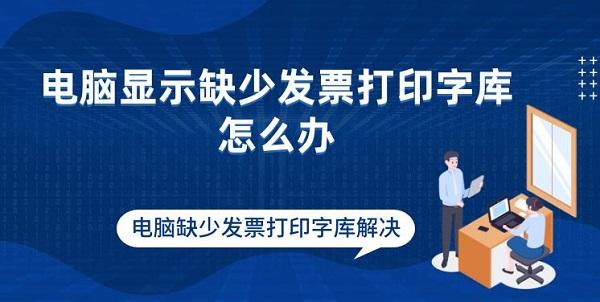 电脑显示缺少发票打印字库怎么办

电脑缺少发票打印字库解决